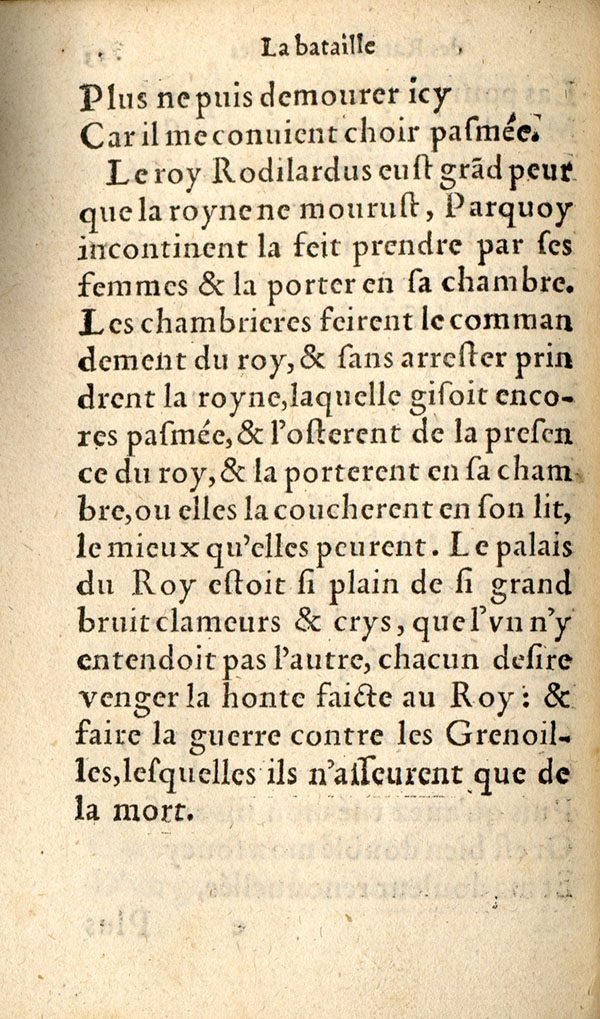 La bataille

Plus ne puis demourer icy
Car il me conuient choir pasmée.

Le roy Rodilardus eust grãd peur que la royne ne mourust, Parquoy incontinent la feit prendre par ses femmes & la porter en sa chambre. Les chambrieres feirent le commandement du roy, & sans arrester prindrent la royne, laquelle gisoit encores pasmée, & l'osterent de la presence du roy, & la porterent en sa chambre, ou elles la coucherent en son lit, le mieux qu'elles peurent. Le palais du Roy estoit si plain de si grand bruit clameurs & crys, que l'vn n'y entendoit pas l'autre, chacun desire venger la honte faicte au Roy: & faire la guerre contre les Grenoilles, lesquelles ils n'asseurent que de la mort.